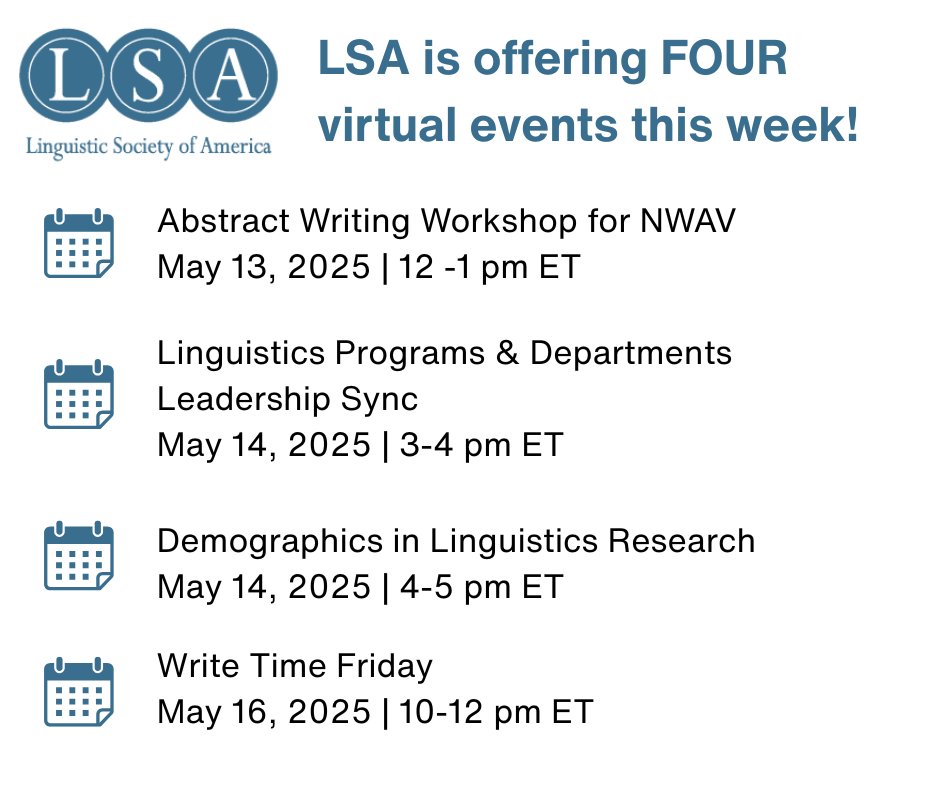 LSA
Linguistic Society of America

LSA is offering FOUR virtual events this week!

Abstract Writing Workshop for NWAV
May 13, 2025 | 12 -1 pm ET

Linguistics Programs & Departments Leadership Sync
May 14, 2025 | 3-4 pm ET

Demographics in Linguistics Research
May 14, 2025 | 4-5 pm ET

Write Time Friday
May 16, 2025 | 10-12 pm ET